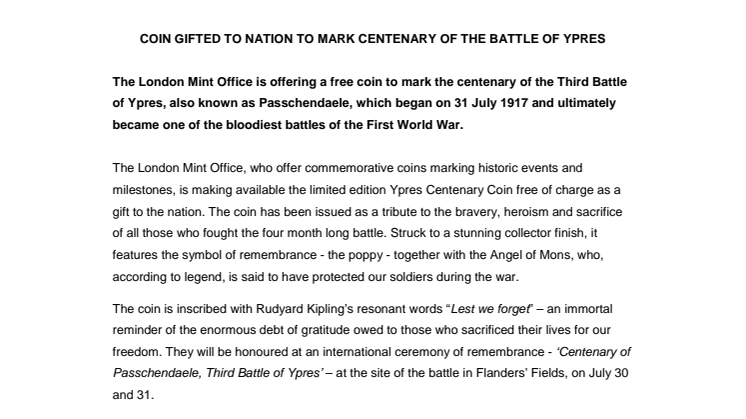 COIN GIFTED TO NATION TO MARK CENTENARY OF THE BATTLE OF YPRES

The London Mint Office is offering a free coin to mark the centenary of the Third Battle of Ypres, also known as Passchendaele, which began on 31 July 1917 and ultimately became one of the bloodiest battles of the First World War.

The London Mint Office, who offer commemorative coins marking historic events and milestones, is making available the limited edition Ypres Centenary Coin free of charge as a gift to the nation. The coin has been issued as a tribute to the bravery, heroism and sacrifice of all those who fought the four month long battle. Struck to a stunning collector finish, it features the symbol of remembrance - the poppy - together with the Angel of Mons, who, according to legend, is said to have protected our soldiers during the war.

The coin is inscribed with Rudyard Kipling's resonant words "Lest we forget" – an immortal reminder of the enormous debt of gratitude owed to those who sacrificed their lives for our freedom. They will be honoured at an international ceremony of remembrance - 'Centenary of Passchendaele, Third Battle of Ypres' – at the site of the battle in Flanders' Fields, on July 30 and 31.